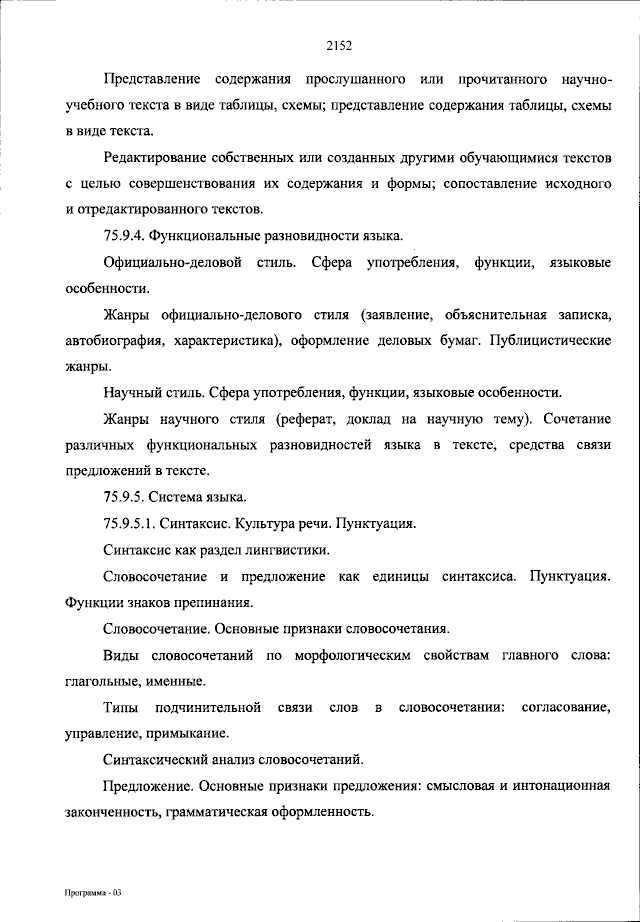 2152

Представление содержания прослушанного или прочитанного научно-учебного текста в виде таблицы, схемы; представление содержания таблицы, схемы в виде текста.

Редактирование собственных или созданных другими обучающимися текстов с целью совершенствования их содержания и формы; сопоставление исходного и отредактированного текстов.

75.9.4. Функциональные разновидности языка.

Официально-деловой стиль. Сфера употребления, функции, языковые особенности.

Жанры официально-делового стиля (заявление, объяснительная записка, автобиография, характеристика), оформление деловых бумаг. Публицистические жанры.

Научный стиль. Сфера употребления, функции, языковые особенности.

Жанры научного стиля (реферат, доклад на научную тему). Сочетание различных функциональных разновидностей языка в тексте, средства связи предложений в тексте.

75.9.5. Система языка.

75.9.5.1. Синтаксис. Культура речи. Пунктуация.

Синтаксис как раздел лингвистики.

Словосочетание и предложение как единицы синтаксиса. Пунктуация. Функции знаков препинания.

Словосочетание. Основные признаки словосочетания.

Виды словосочетаний по морфологическим свойствам главного слова: глагольные, именные.

Типы подчинительной связи слов в словосочетании: согласование, управление, примыкание.

Синтаксический анализ словосочетаний.

Предложение. Основные признаки предложения: смысловая и интонационная законченность, грамматическая оформленность.

Программа - 03